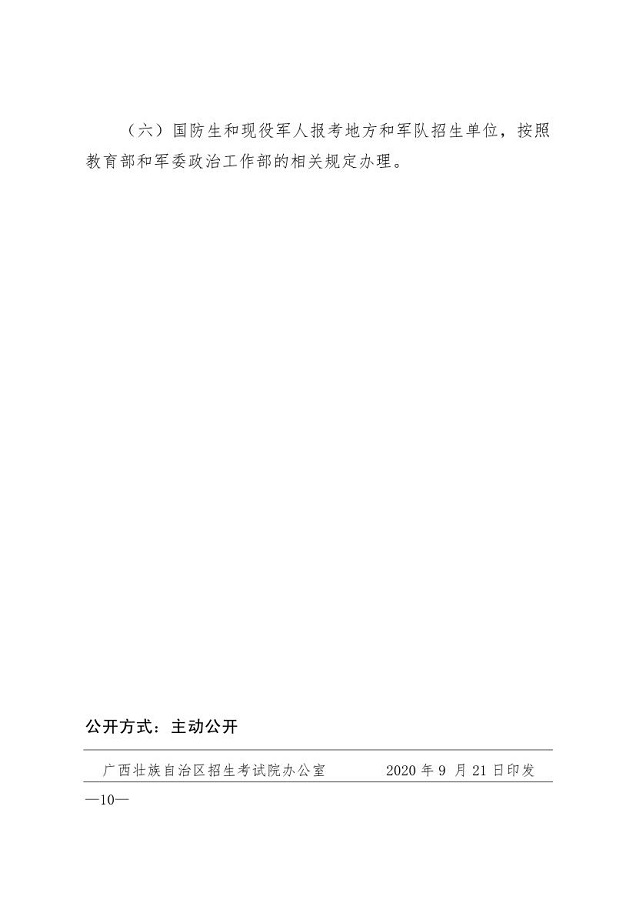 （六）国防生和现役军人报考地方和军队招生单位，按照教育部和军委政治工作部的相关规定办理。

公开方式：主动公开

广西壮族自治区招生考试院办公室 2020年9月21日印发

—10—